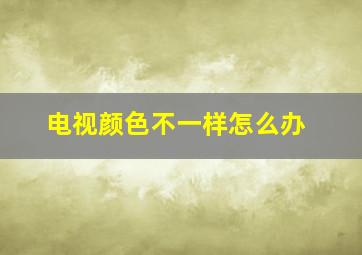 电视颜色不一样怎么办